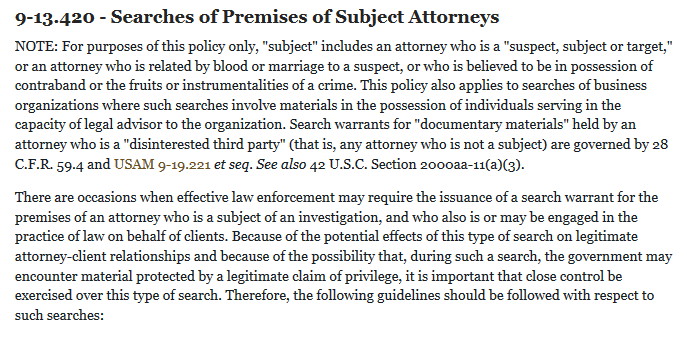 9-13.420 - Searches of Premises of Subject Attorneys

NOTE: For purposes of this policy only, "subject" includes an attorney who is a "suspect, subject or target," or an attorney who is related by blood or marriage to a suspect, or who is believed to be in possession of contraband or the fruits or instrumentalities of a crime. This policy also applies to searches of business organizations where such searches involve materials in the possession of individuals serving in the capacity of legal advisor to the organization. Search warrants for "documentary materials" held by an attorney who is a "disinterested third party" (that is, any attorney who is not a subject) are governed by 28 C.F.R. 59.4 and USAM 9-19.221 et seq. See also 42 U.S.C. Section 2000aa-11(a)(3).

There are occasions when effective law enforcement may require the issuance of a search warrant for the premises of an attorney who is a subject of an investigation, and who also is or may be engaged in the practice of law on behalf of clients. Because of the potential effects of this type of search on legitimate attorney-client relationships and because of the possibility that, during such a search, the government may encounter material protected by a legitimate claim of privilege, it is important that close control be exercised over this type of search. Therefore, the following guidelines should be followed with respect to such searches: